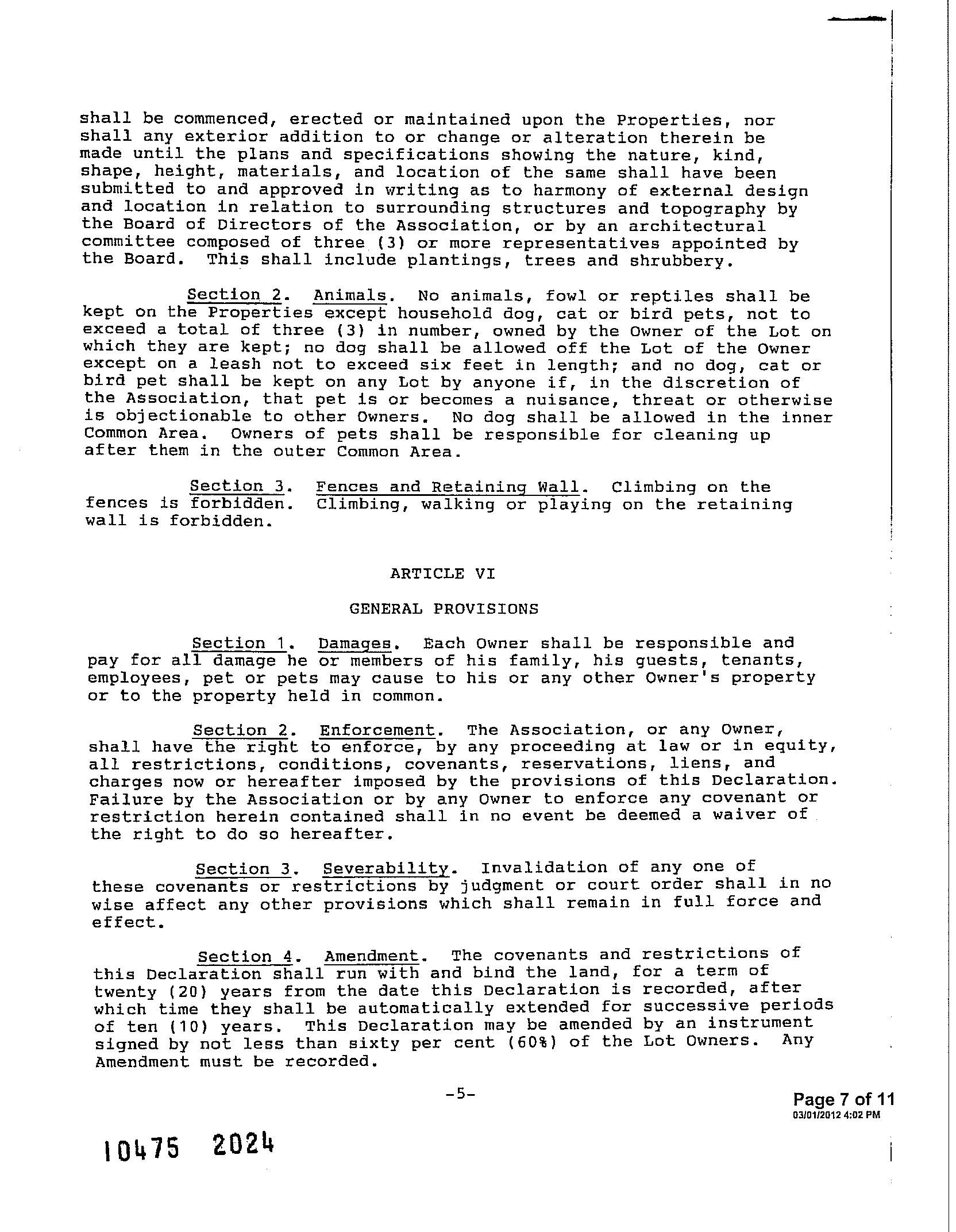 shall be commenced, erected or maintained upon the Properties, nor shall any exterior addition to or change or alteration therein be made until the plans and specifications showing the nature, kind, shape, height, materials, and location of the same shall have been submitted to and approved in writing as to harmony of external design and location in relation to surrounding structures and topography by the Board of Directors of the Association, or by an architectural committee composed of three (3) or more representatives appointed by the Board. This shall include plantings, trees and shrubbery.

Section 2. Animals. No animals, fowl or reptiles shall be kept on the Properties except household dog, cat or bird pets, not to exceed a total of three (3) in number, owned by the Owner of the Lot on which they are kept; no dog shall be allowed off the Lot of the Owner except on a leash not to exceed six feet in length; and no dog, cat or bird pet shall be kept on any Lot by anyone if, in the discretion of the Association, that pet is or becomes a nuisance, threat or otherwise is objectionable to other Owners. No dog shall be allowed in the inner Common Area. Owners of pets shall be responsible for cleaning up after them in the outer Common Area.

Section 3. Fences and Retaining Wall. Climbing on the fences is forbidden. Climbing, walking or playing on the retaining wall is forbidden.

ARTICLE VI

GENERAL PROVISIONS

Section 1. Damages. Each Owner shall be responsible and pay for all damage he or members of his family, his guests, tenants, employees, pet or pets may cause to his or any other Owner's property or to the property held in common.

Section 2. Enforcement. The Association, or any Owner, shall have the right to enforce, by any proceeding at law or in equity, all restrictions, conditions, covenants, reservations, liens, and charges now or hereafter imposed by the provisions of this Declaration. Failure by the Association or by any Owner to enforce any covenant or restriction herein contained shall in no event be deemed a waiver of the right to do so hereafter.

Section 3. Severability. Invalidation of any one of these covenants or restrictions by judgment or court order shall in no wise affect any other provisions which shall remain in full force and effect.

Section 4. Amendment. The covenants and restrictions of this Declaration shall run with and bind the land, for a term of twenty (20) years from the date this Declaration is recorded, after which time they shall be automatically extended for successive periods of ten (10) years. This Declaration may be amended by an instrument signed by not less than sixty per cent (60%) of the Lot Owners. Any Amendment must be recorded.

-5-

Page 7 of 11
03/01/2012 4:02 PM

10475 2024